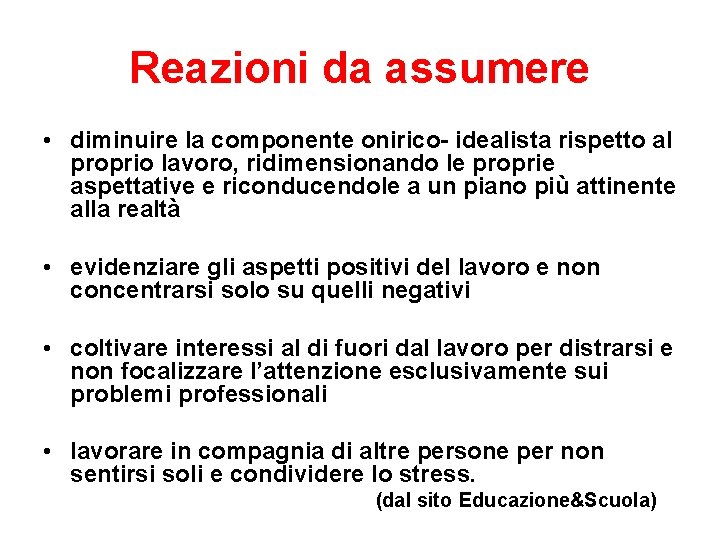 Reazioni da assumere

• diminuire la componente onirico- idealista rispetto al proprio lavoro, ridimensionando le proprie aspettative e riconducendole a un piano più attinente alla realtà

• evidenziare gli aspetti positivi del lavoro e non concentrarsi solo su quelli negativi

• coltivare interessi al di fuori dal lavoro per distrarsi e non focalizzare l'attenzione esclusivamente sui problemi professionali

• lavorare in compagnia di altre persone per non sentirsi soli e condividere lo stress.

(dal sito Educazione&Scuola)